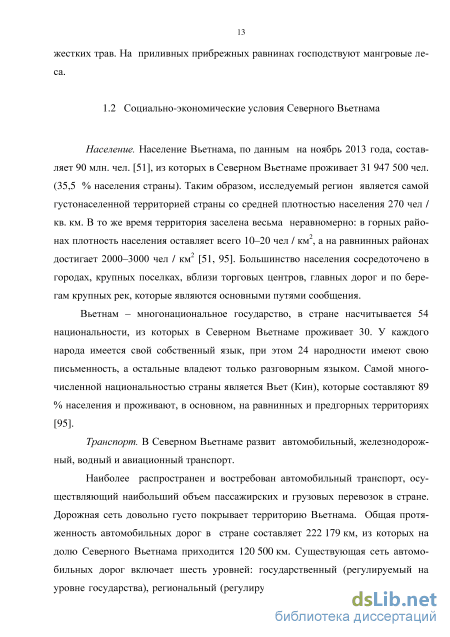 13

жестких трав. На приливных прибрежных равнинах господствуют мангровые леса.

1.2 Социально-экономические условия Северного Вьетнама

Население. Население Вьетнама, по данным на ноябрь 2013 года, составляет 90 млн. чел. [51], из которых в Северном Вьетнаме проживает 31 947 500 чел. (35,5 % населения страны). Таким образом, исследуемый регион является самой густонаселенной территорией страны со средней плотностью населения 270 чел / кв. км. В то же время территория заселена весьма неравномерно: в горных районах плотность населения оставляет всего 10–20 чел / км$^2$, а на равнинных районах достигает 2000–3000 чел / км$^2$ [51, 95]. Большинство населения сосредоточено в городах, крупных поселках, вблизи торговых центров, главных дорог и по берегам крупных рек, которые являются основными путями сообщения.

Вьетнам – многонациональное государство, в стране насчитывается 54 национальности, из которых в Северном Вьетнаме проживает 30. У каждого народа имеется свой собственный язык, при этом 24 народности имеют свою письменность, а остальные владеют только разговорным языком. Самой многочисленной национальностью страны является Вьет (Кин), которые составляют 89 % населения и проживают, в основном, на равнинных и предгорных территориях [95].

Транспорт. В Северном Вьетнаме развит автомобильный, железнодорожный, водный и авиационный транспорт.

Наиболее распространен и востребован автомобильный транспорт, осуществляющий наибольший объем пассажирских и грузовых перевозок в стране. Дорожная сеть довольно густо покрывает территорию Вьетнама. Общая протяженность автомобильных дорог в стране составляет 222 179 км, из которых на долю Северного Вьетнама приходится 120 500 км. Существующая сеть автомобильных дорог включает шесть уровней: государственный (регулируемый на уровне государства), региональный (регулиру

dsLib.net
библиотека диссертаций